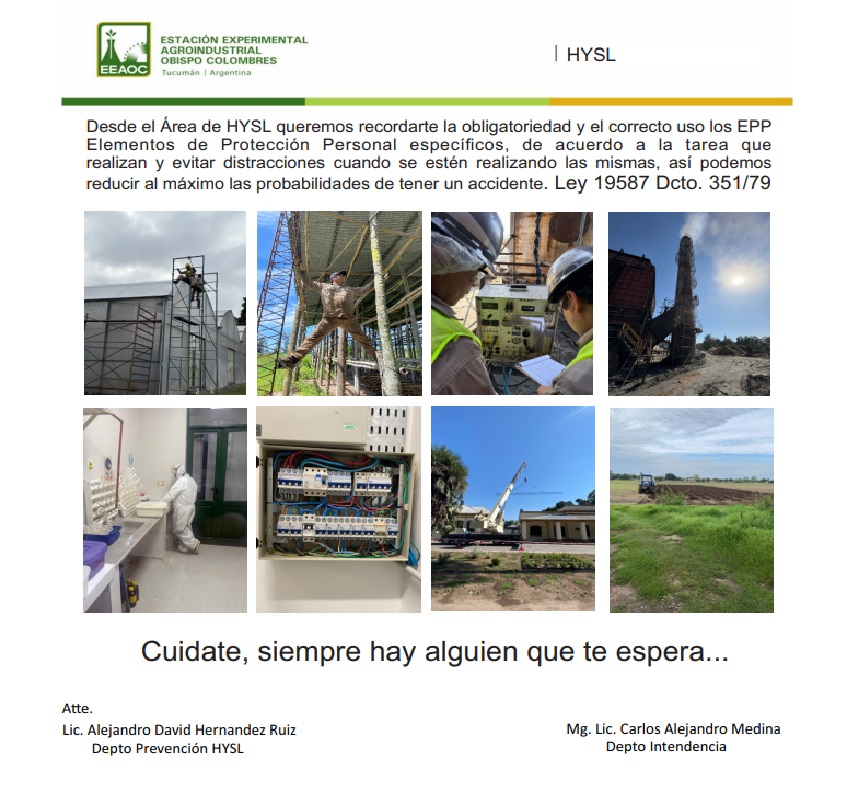 EEAOC
ESTACIÓN EXPERIMENTAL AGROINDUSTRIAL OBISPO COLOMBRES
Tucumán | Argentina

HYSL

Desde el Área de HYSL queremos recordarte la obligatoriedad y el correcto uso los EPP Elementos de Protección Personal específicos, de acuerdo a la tarea que realizan y evitar distracciones cuando se estén realizando las mismas, así podemos reducir al máximo las probabilidades de tener un accidente. Ley 19587 Dcto. 351/79

Cuidate, siempre hay alguien que te espera...

Atte.
Lic. Alejandro David Hernandez Ruiz
Depto Prevención HYSL

Mg. Lic. Carlos Alejandro Medina
Depto Intendencia